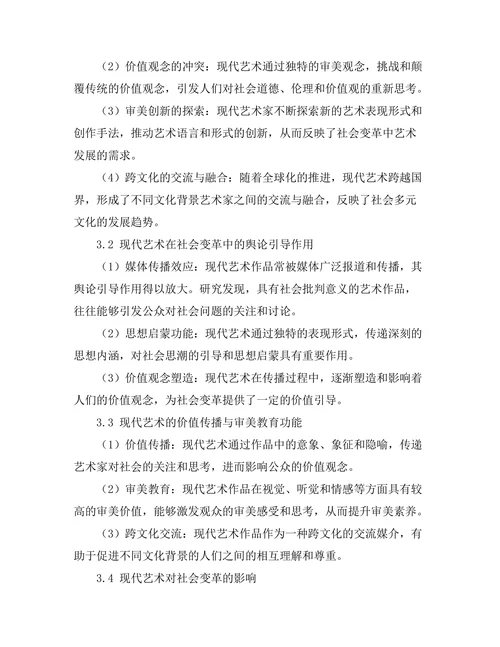 （2）价值观念的冲突：现代艺术通过独特的审美观念，挑战和颠覆传统的价值观念，引发人们对社会道德、伦理和价值观的重新思考。

（3）审美创新的探索：现代艺术家不断探索新的艺术表现形式和创作手法，推动艺术语言和形式的创新，从而反映了社会变革中艺术发展的需求。

（4）跨文化的交流与融合：随着全球化的推进，现代艺术跨越国界，形成了不同文化背景艺术家之间的交流与融合，反映了社会多元文化的发展趋势。

3.2 现代艺术在社会变革中的舆论引导作用

（1）媒体传播效应：现代艺术作品常被媒体广泛报道和传播，其舆论引导作用得以放大。研究发现，具有社会批判意义的艺术作品，往往能够引发公众对社会问题的关注和讨论。

（2）思想启蒙功能：现代艺术通过独特的表现形式，传递深刻的思想内涵，对社会思潮的引导和思想启蒙具有重要作用。

（3）价值观念塑造：现代艺术在传播过程中，逐渐塑造和影响着人们的价值观念，为社会变革提供了一定的价值引导。

3.3 现代艺术的价值传播与审美教育功能

（1）价值传播：现代艺术通过作品中的意象、象征和隐喻，传递艺术家对社会的关注和思考，进而影响公众的价值观念。

（2）审美教育：现代艺术作品在视觉、听觉和情感等方面具有较高的审美价值，能够激发观众的审美感受和思考，从而提升审美素养。

（3）跨文化交流：现代艺术作品作为一种跨文化的交流媒介，有助于促进不同文化背景的人们之间的相互理解和尊重。

3.4 现代艺术对社会变革的影响